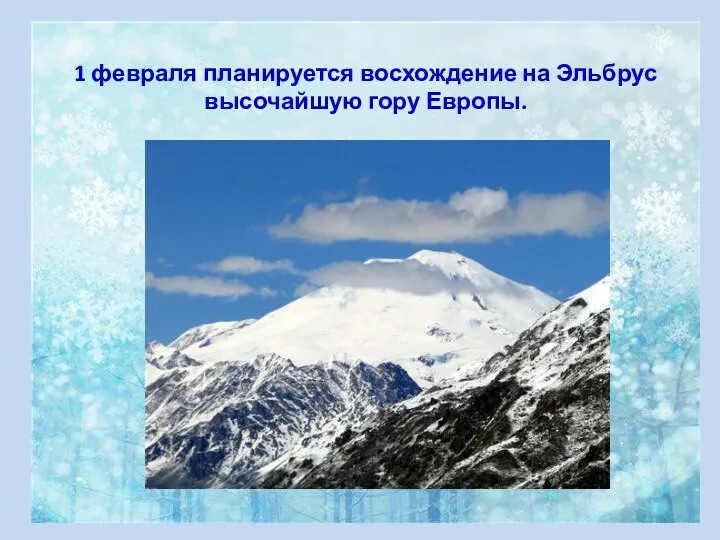 1 февраля планируется восхождение на Эльбрус высочайшую гору Европы.